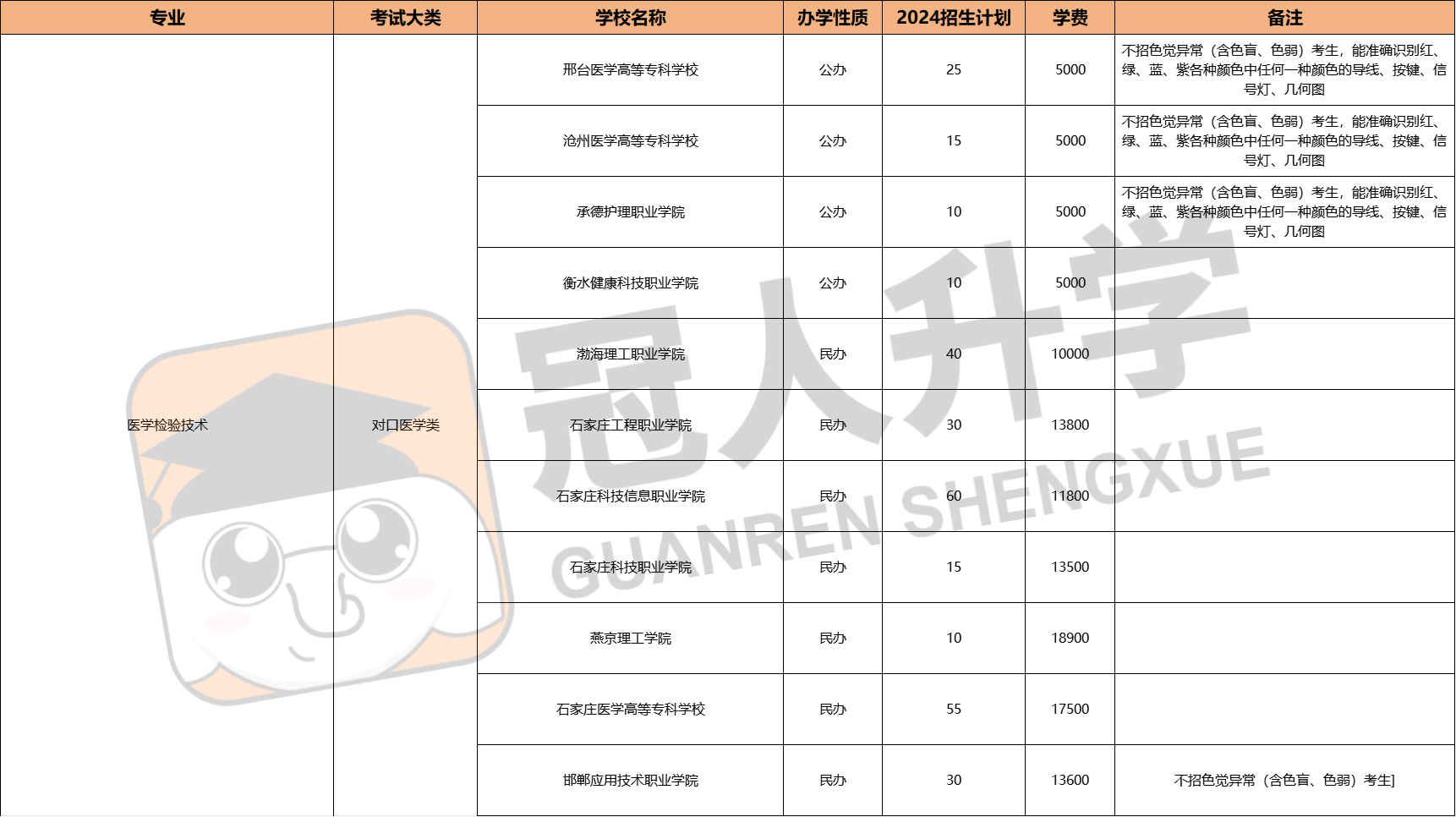 | 专业 | 考试大类 | 学校名称 | 办学性质 | 2024招生计划 | 学费 | 备注 |
|---|---|---|---|---|---|---|
| 医学检验技术 | 对口医学类 | 邢台医学高等专科学校 | 公办 | 25 | 5000 | 不招色觉异常（含色盲、色弱）考生，能准确识别红、绿、蓝、紫各种颜色中任何一种颜色的导线、按键、信号灯、几何图 |
| | | 沧州医学高等专科学校 | 公办 | 15 | 5000 | 不招色觉异常（含色盲、色弱）考生，能准确识别红、绿、蓝、紫各种颜色中任何一种颜色的导线、按键、信号灯、几何图 |
| | | 承德护理职业学院 | 公办 | 10 | 5000 | 不招色觉异常（含色盲、色弱）考生，能准确识别红、绿、蓝、紫各种颜色中任何一种颜色的导线、按键、信号灯、几何图 |
| | | 衡水健康科技职业学院 | 公办 | 10 | 5000 | |
| | | 渤海理工职业学院 | 民办 | 40 | 10000 | |
| | | 石家庄工程职业学院 | 民办 | 30 | 13800 | |
| | | 石家庄科技信息职业学院 | 民办 | 60 | 11800 | |
| | | 石家庄科技职业学院 | 民办 | 15 | 13500 | |
| | | 燕京理工学院 | 民办 | 10 | 18900 | |
| | | 石家庄医学高等专科学校 | 民办 | 55 | 17500 | |
| | | 邯郸应用技术职业学院 | 民办 | 30 | 13600 | 不招色觉异常（含色盲、色弱）考生] |

冠人升学
GUANREN SHENGXUE